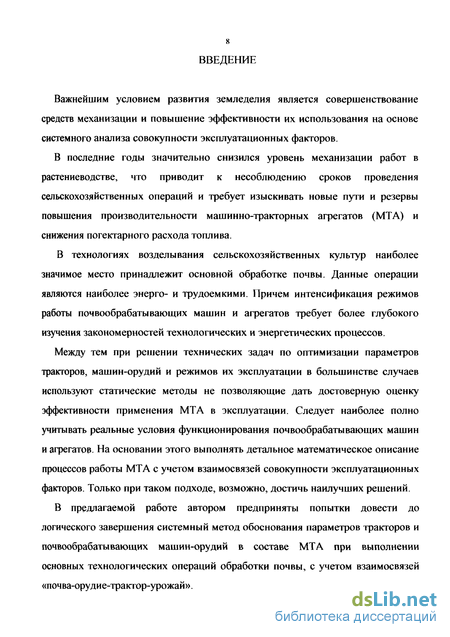 8

ВВЕДЕНИЕ

Важнейшим условием развития земледелия является совершенствование средств механизации и повышение эффективности их использования на основе системного анализа совокупности эксплуатационных факторов.

В последние годы значительно снизился уровень механизации работ в растениеводстве, что приводит к несоблюдению сроков проведения сельскохозяйственных операций и требует изыскивать новые пути и резервы повышения производительности машинно-тракторных агрегатов (МТА) и снижения погектарного расхода топлива.

В технологиях возделывания сельскохозяйственных культур наиболее значимое место принадлежит основной обработке почвы. Данные операции являются наиболее энерго- и трудоемкими. Причем интенсификация режимов работы почвообрабатывающих машин и агрегатов требует более глубокого изучения закономерностей технологических и энергетических процессов.

Между тем при решении технических задач по оптимизации параметров тракторов, машин-орудий и режимов их эксплуатации в большинстве случаев используют статические методы не позволяющие дать достоверную оценку эффективности применения МТА в эксплуатации. Следует наиболее полно учитывать реальные условия функционирования почвообрабатывающих машин и агрегатов. На основании этого выполнять детальное математическое описание процессов работы МТА с учетом взаимосвязей совокупности эксплуатационных факторов. Только при таком подходе, возможно, достичь наилучших решений.

В предлагаемой работе автором предприняты попытки довести до логического завершения системный метод обоснования параметров тракторов и почвообрабатывающих машин-орудий в составе МТА при выполнении основных технологических операций обработки почвы, с учетом взаимосвязей «почва-орудие-трактор-урожай».

dsLib.net
библиотека диссертаций